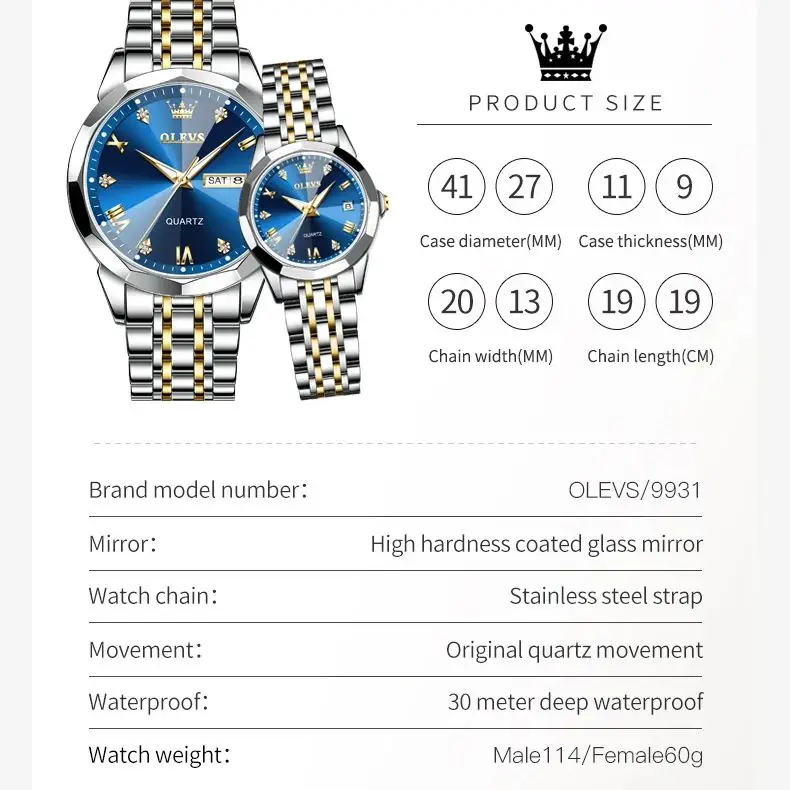 OLEVS
SAT 8
QUARTZ

OLEVS
QUARTZ

PRODUCT SIZE

41 27
Case diameter(MM)

11 9
Case thickness(MM)

20 13
Chain width(MM)

19 19
Chain length(CM)

| | |
|---|---|
| Brand model number: | OLEVS/9931 |
| Mirror: | High hardness coated glass mirror |
| Watch chain: | Stainless steel strap |
| Movement: | Original quartz movement |
| Waterproof: | 30 meter deep waterproof |
| Watch weight: | Male114/Female60g |